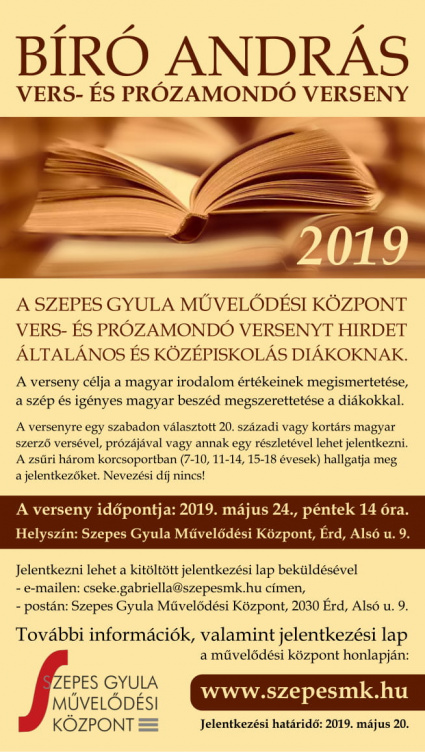 BÍRÓ ANDRÁS
VERS- ÉS PRÓZAMONDÓ VERSENY

2019

A SZEPES GYULA MŰVELŐDÉSI KÖZPONT VERS- ÉS PRÓZAMONDÓ VERSENYT HIRDET ÁLTALÁNOS ÉS KÖZÉPISKOLÁS DIÁKOKNAK.

A verseny célja a magyar irodalom értékeinek megismertetése, a szép és igényes magyar beszéd megszerettetése a diákokkal.

A versenyre egy szabadon választott 20. századi vagy kortárs magyar szerző versével, prózájával vagy annak egy részletével lehet jelentkezni. A zsűri három korcsoportban (7-10, 11-14, 15-18 évesek) hallgatja meg a jelentkezőket. Nevezési díj nincs!

A verseny időpontja: 2019. május 24., péntek 14 óra.
Helyszín: Szepes Gyula Művelődési Központ, Érd, Alsó u. 9.

Jelentkezni lehet a kitöltött jelentkezési lap beküldésével
- e-mailen: cseke.gabriella@szepesmk.hu címen,
- postán: Szepes Gyula Művelődési Központ, 2030 Érd, Alsó u. 9.

További információk, valamint jelentkezési lap a művelődési központ honlapján:

SZEPES GYULA MŰVELŐDÉSI KÖZPONT

www.szepesmk.hu

Jelentkezési határidő: 2019. május 20.